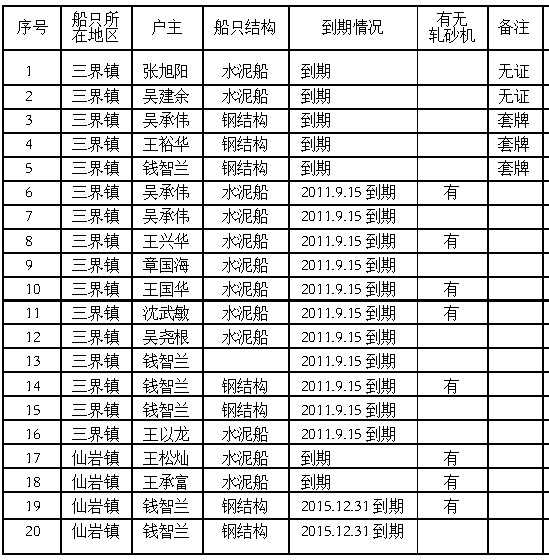 | 序号 | 船只所在地区 | 户主 | 船只结构 | 到期情况 | 有无轧砂机 | 备注 |
|---|---|---|---|---|---|---|
| 1 | 三界镇 | 张旭阳 | 水泥船 | 到期 | | 无证 |
| 2 | 三界镇 | 吴建余 | 水泥船 | 到期 | | 无证 |
| 3 | 三界镇 | 吴承伟 | 钢结构 | 到期 | | 套牌 |
| 4 | 三界镇 | 王裕华 | 钢结构 | 到期 | | 套牌 |
| 5 | 三界镇 | 钱智兰 | 钢结构 | 到期 | | 套牌 |
| 6 | 三界镇 | 吴承伟 | 水泥船 | 2011.9.15 到期 | 有 | |
| 7 | 三界镇 | 吴承伟 | 水泥船 | 2011.9.15 到期 | | |
| 8 | 三界镇 | 王兴华 | 水泥船 | 2011.9.15 到期 | 有 | |
| 9 | 三界镇 | 章国海 | 水泥船 | 2011.9.15 到期 | | |
| 10 | 三界镇 | 王国华 | 水泥船 | 2011.9.15 到期 | 有 | |
| 11 | 三界镇 | 沈武敏 | 水泥船 | 2011.9.15 到期 | 有 | |
| 12 | 三界镇 | 吴尧根 | 水泥船 | 2011.9.15 到期 | | |
| 13 | 三界镇 | 钱智兰 | | 2011.9.15 到期 | | |
| 14 | 三界镇 | 钱智兰 | 钢结构 | 2011.9.15 到期 | 有 | |
| 15 | 三界镇 | 钱智兰 | 钢结构 | 2011.9.15 到期 | | |
| 16 | 三界镇 | 王以龙 | 水泥船 | 2011.9.15 到期 | | |
| 17 | 仙岩镇 | 王松灿 | 水泥船 | 到期 | 有 | |
| 18 | 仙岩镇 | 王承富 | 水泥船 | 到期 | 有 | |
| 19 | 仙岩镇 | 钱智兰 | 钢结构 | 2015.12.31 到期 | 有 | |
| 20 | 仙岩镇 | 钱智兰 | 钢结构 | 2015.12.31 到期 | | |